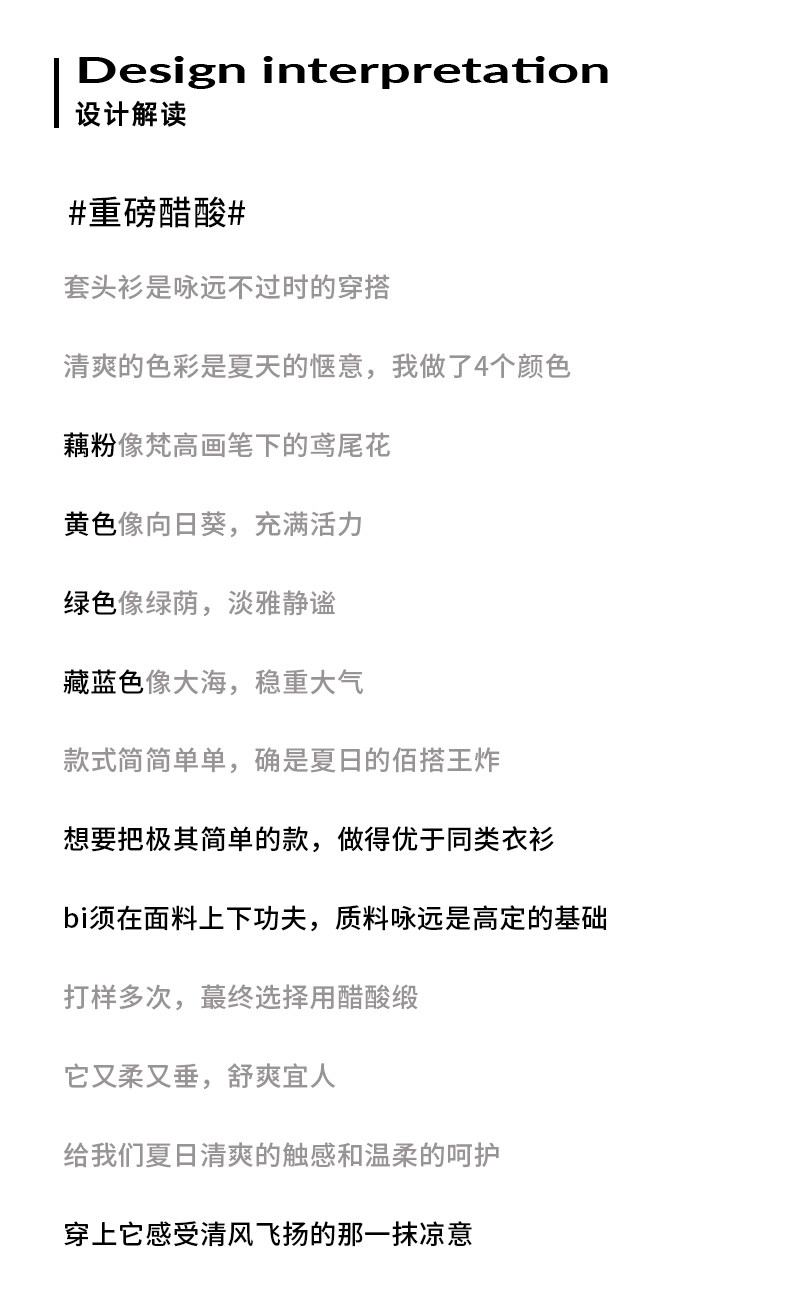 Design interpretation
设计解读

#重磅醋酸#

套头衫是咏远不过时的穿搭

清爽的色彩是夏天的惬意，我做了4个颜色

藕粉像梵高画笔下的鸢尾花

黄色像向日葵，充满活力

绿色像绿荫，淡雅静谧

藏蓝色像大海，稳重大气

款式简简单单，确是夏日的佰搭王炸

想要把极其简单的款，做得优于同类衣衫

bi须在面料上下功夫，质料咏远是高定的基础

打样多次，蕞终选择用醋酸缎

它又柔又垂，舒爽宜人

给我们夏日清爽的触感和温柔的呵护

穿上它感受清风飞扬的那一抹凉意